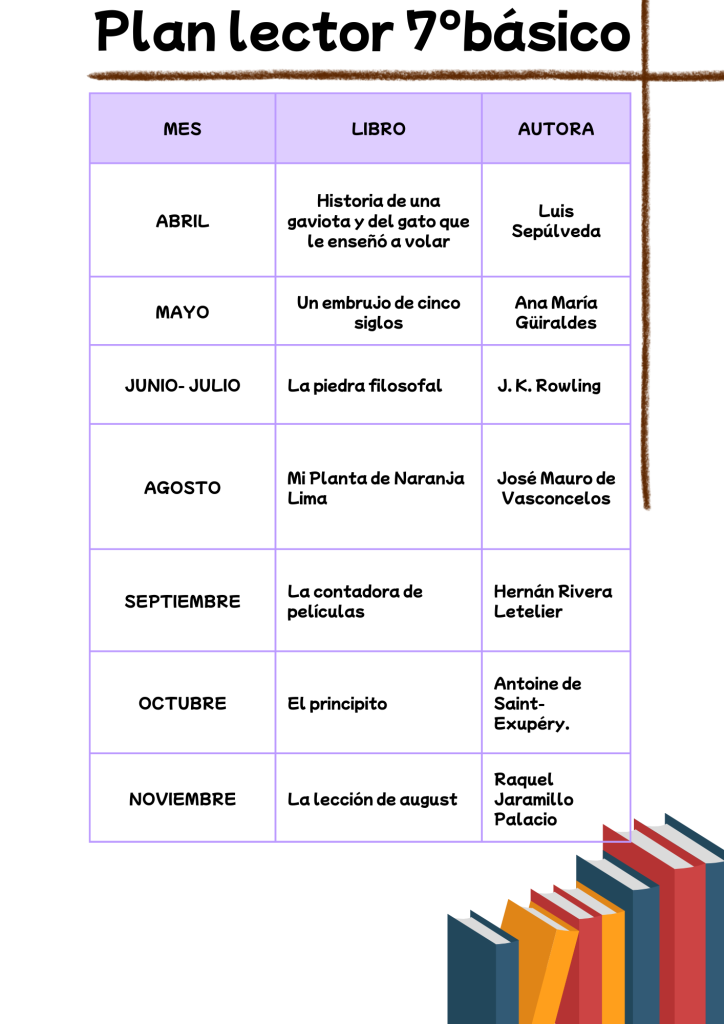 Plan lector 7°básico

| MES | LIBRO | AUTORA |
|---|---|---|
| ABRIL | Historia de una gaviota y del gato que le enseñó a volar | Luis Sepúlveda |
| MAYO | Un embrujo de cinco siglos | Ana María Güiraldes |
| JUNIO- JULIO | La piedra filosofal | J. K. Rowling |
| AGOSTO | Mi Planta de Naranja Lima | José Mauro de Vasconcelos |
| SEPTIEMBRE | La contadora de películas | Hernán Rivera Letelier |
| OCTUBRE | El principito | Antoine de Saint-Exupéry. |
| NOVIEMBRE | La lección de august | Raquel Jaramillo Palacio |